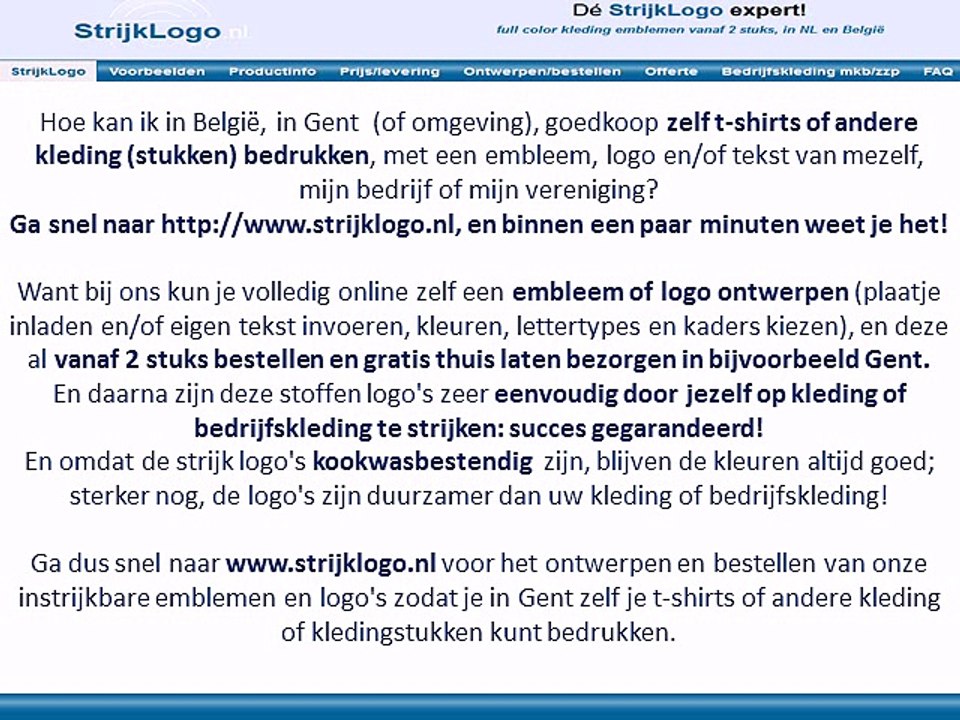 StrijkLogo.nl

Dé StrijkLogo expert!
full color kleding emblemen vanaf 2 stuks, in NL en België

StrijkLogo Voorbeelden Productinfo Prijs/levering Ontwerpen/bestellen Offerte Bedrijfskleding mkb/zzp FAQ

Hoe kan ik in België, in Gent (of omgeving), goedkoop zelf t-shirts of andere kleding (stukken) bedrukken, met een embleem, logo en/of tekst van mezelf, mijn bedrijf of mijn vereniging?
Ga snel naar http://www.strijklogo.nl, en binnen een paar minuten weet je het!

Want bij ons kun je volledig online zelf een embleem of logo ontwerpen (plaatje inladen en/of eigen tekst invoeren, kleuren, lettertypes en kaders kiezen), en deze al vanaf 2 stuks bestellen en gratis thuis laten bezorgen in bijvoorbeeld Gent.
En daarna zijn deze stoffen logo's zeer eenvoudig door jezelf op kleding of bedrijfskleding te strijken: succes gegarandeerd!
En omdat de strijk logo's kookwasbestendig zijn, blijven de kleuren altijd goed; sterker nog, de logo's zijn duurzamer dan uw kleding of bedrijfskleding!

Ga dus snel naar www.strijklogo.nl voor het ontwerpen en bestellen van onze instrijkbare emblemen en logo's zodat je in Gent zelf je t-shirts of andere kleding of kledingstukken kunt bedrukken.